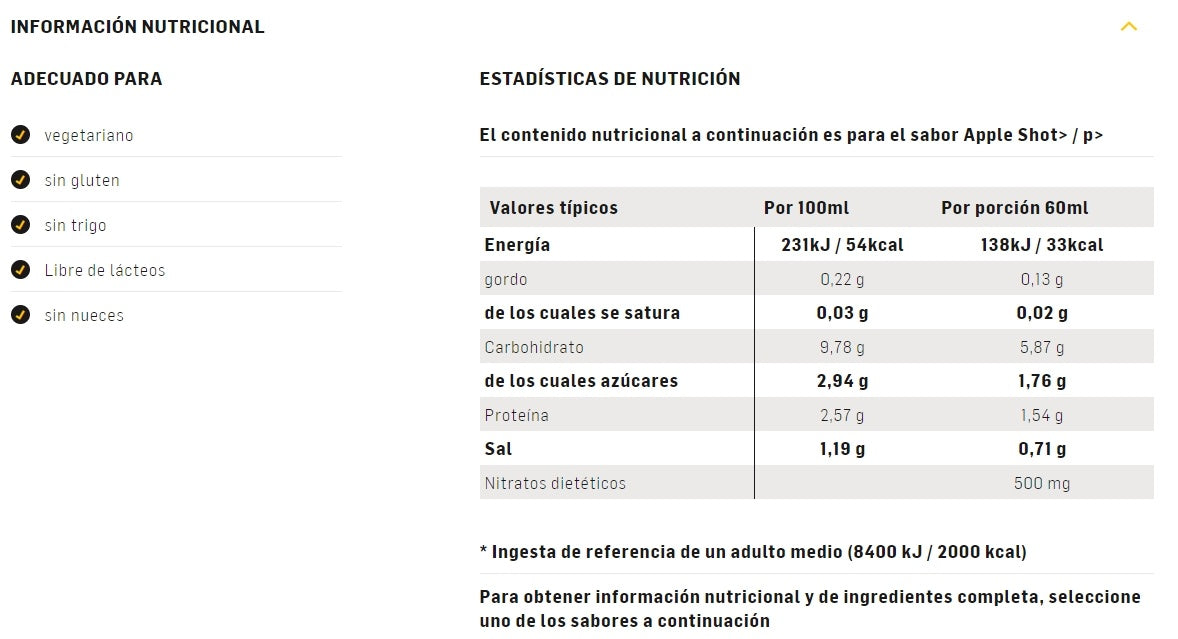 INFORMACIÓN NUTRICIONAL

ADECUADO PARA

vegetariano

sin gluten

sin trigo

Libre de lácteos

sin nueces

ESTADÍSTICAS DE NUTRICIÓN

El contenido nutricional a continuación es para el sabor Apple Shot> / p>

| Valores típicos | Por 100ml | Por porción 60ml |
|---|---|---|
| Energía | 231kJ / 54kcal | 138kJ / 33kcal |
| gordo | 0,22 g | 0,13 g |
| de los cuales se satura | 0,03 g | 0,02 g |
| Carbohidrato | 9,78 g | 5,87 g |
| de los cuales azúcares | 2,94 g | 1,76 g |
| Proteína | 2,57 g | 1,54 g |
| Sal | 1,19 g | 0,71 g |
| Nitratos dietéticos | | 500 mg |

* Ingesta de referencia de un adulto medio (8400 kJ / 2000 kcal)

Para obtener información nutricional y de ingredientes completa, seleccione uno de los sabores a continuación